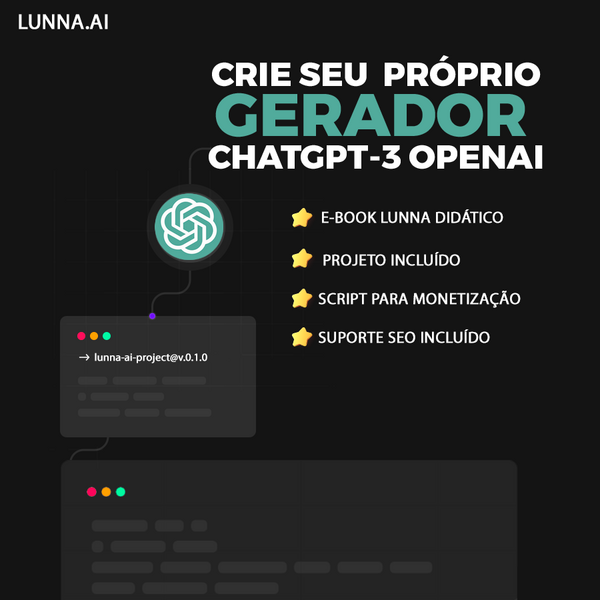 LUNNA.AI

CRIE SEU PRÓPRIO
GERADOR
CHATGPT-3 OPENAI

E-BOOK LUNNA DIDÁTICO

PROJETO INCLUÍDO

SCRIPT PARA MONETIZAÇÃO

SUPORTE SEO INCLUÍDO

→ lunna-ai-project@v.0.1.0